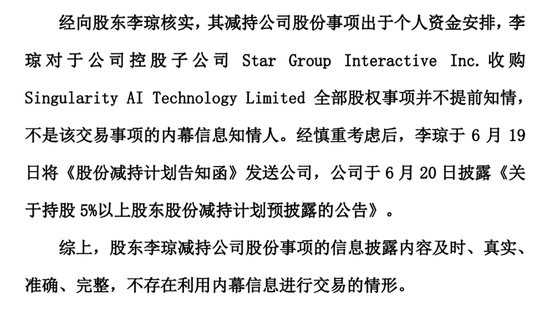 经向股东李琼核实，其减持公司股份事项出于个人资金安排，李琼对于公司控股子公司 Star Group Interactive Inc. 收购 Singularity AI Technology Limited 全部股权事项并不提前知情，不是该交易事项的内幕信息知情人。经慎重考虑后，李琼于 6 月 19 日将《股份减持计划告知函》发送公司，公司于 6 月 20 日披露《关于持股 5%以上股东股份减持计划预披露的公告》。

综上，股东李琼减持公司股份事项的信息披露内容及时、真实、准确、完整，不存在利用内幕信息进行交易的情形。